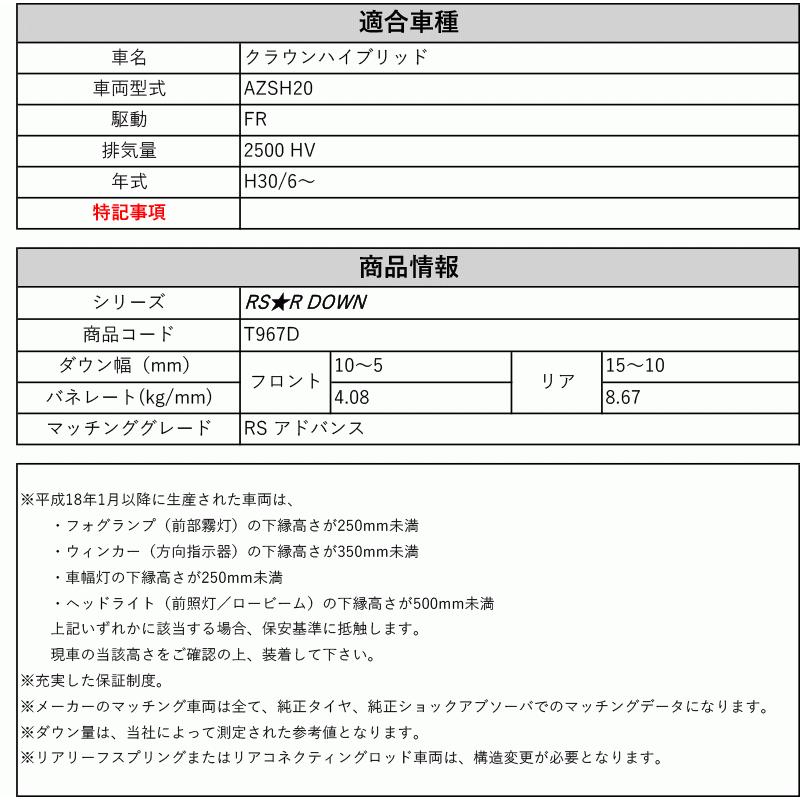 | 適合車種 | |
|---|---|
| 車名 | クラウンハイブリッド |
| 車両型式 | AZSH20 |
| 駆動 | FR |
| 排気量 | 2500 HV |
| 年式 | H30/6～ |
| 特記事項 | |

| 商品情報 | | | | |
|---|---|---|---|---|
| シリーズ | RS★R DOWN | | | |
| 商品コード | T967D | | | |
| ダウン幅（mm） | フロント | 10～5 | リア | 15～10 |
| バネレート(kg/mm) | フロント | 4.08 | リア | 8.67 |
| マッチンググレード | RS アドバンス | | | |

※平成18年1月以降に生産された車両は、
・フォグランプ（前部霧灯）の下縁高さが250mm未満
・ウィンカー（方向指示器）の下縁高さが350mm未満
・車幅灯の下縁高さが250mm未満
・ヘッドライト（前照灯／ロービーム）の下縁高さが500mm未満
上記いずれかに該当する場合、保安基準に抵触します。
現車の当該高さをご確認の上、装着して下さい。
※充実した保証制度。
※メーカーのマッチング車両は全て、純正タイヤ、純正ショックアブソーバでのマッチングデータになります。
※ダウン量は、当社によって測定された参考値となります。
※リアリーフスプリングまたはリアコネクティングロッド車両は、構造変更が必要となります。